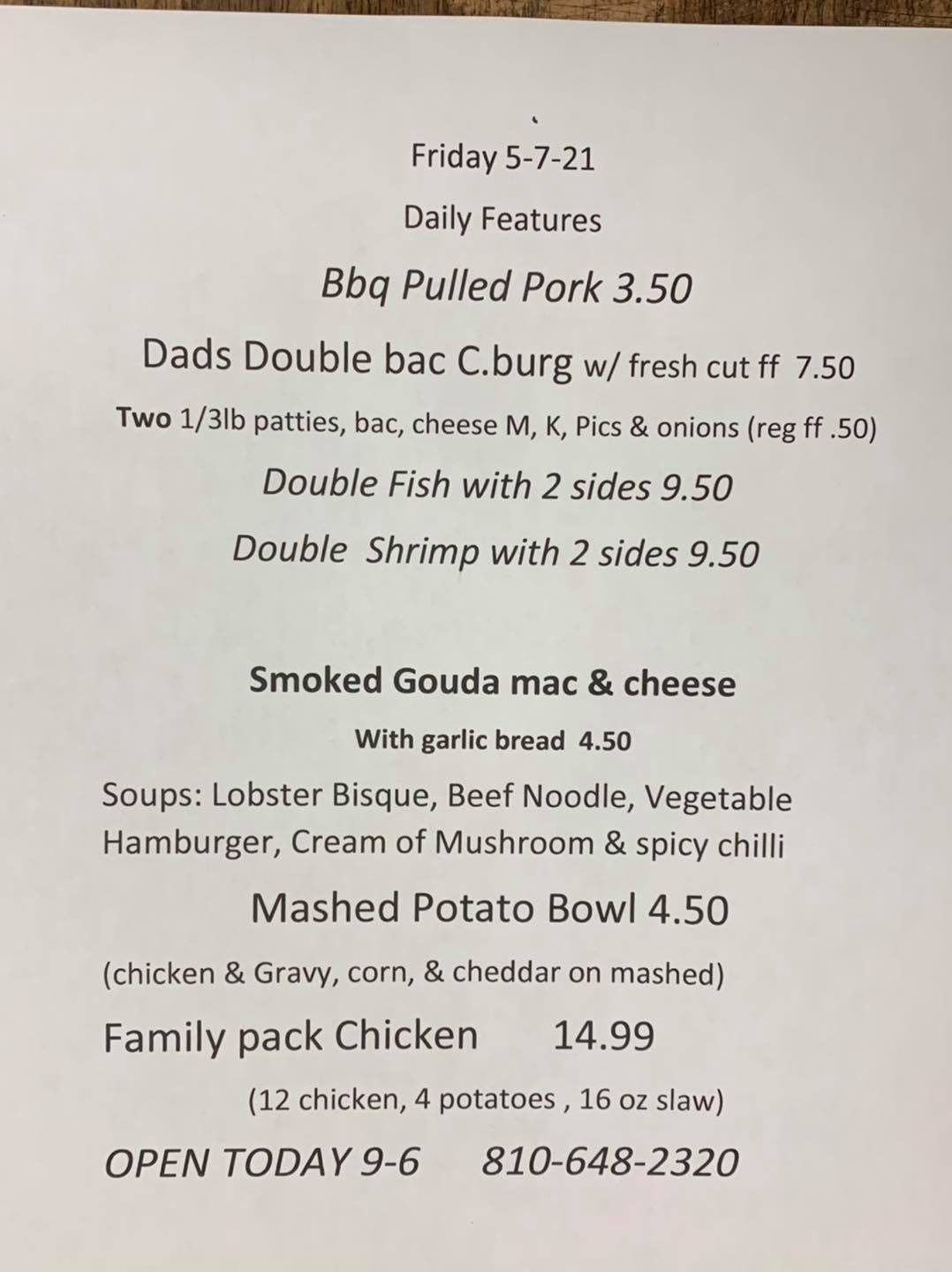 Friday 5-7-21

Daily Features

Bbq Pulled Pork 3.50

Dads Double bac C.burg w/ fresh cut ff 7.50

Two 1/3lb patties, bac, cheese M, K, Pics & onions (reg ff .50)

Double Fish with 2 sides 9.50

Double Shrimp with 2 sides 9.50

Smoked Gouda mac & cheese

With garlic bread 4.50

Soups: Lobster Bisque, Beef Noodle, Vegetable Hamburger, Cream of Mushroom & spicy chilli

Mashed Potato Bowl 4.50

(chicken & Gravy, corn, & cheddar on mashed)

Family pack Chicken 14.99

(12 chicken, 4 potatoes , 16 oz slaw)

OPEN TODAY 9-6 810-648-2320